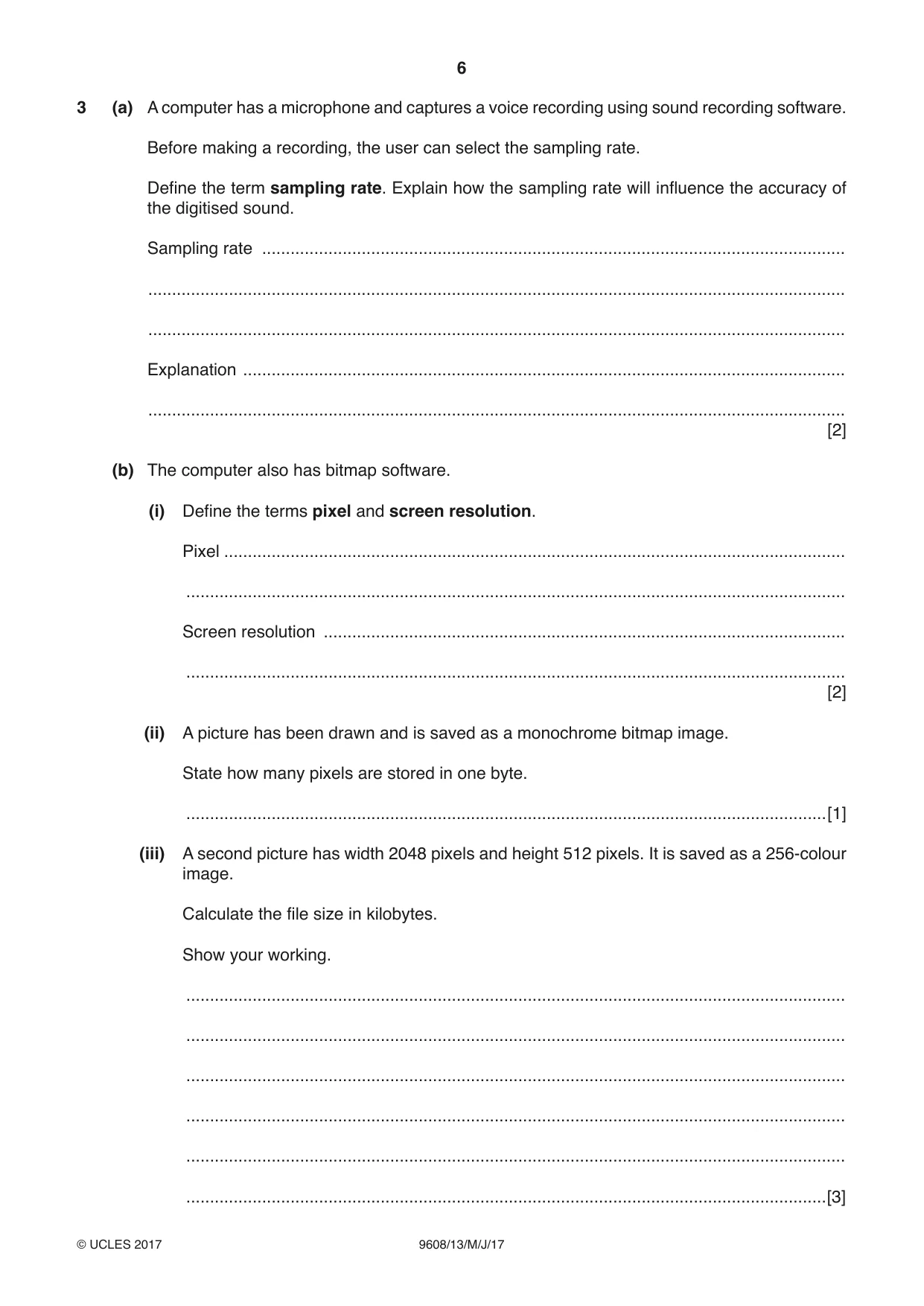 6

3 (a) A computer has a microphone and captures a voice recording using sound recording software.

Before making a recording, the user can select the sampling rate.

Define the term sampling rate. Explain how the sampling rate will influence the accuracy of the digitised sound.

Sampling rate ____

____

____

Explanation ____

____ [2]

(b) The computer also has bitmap software.

(i) Define the terms pixel and screen resolution.

Pixel ____

____

Screen resolution ____

____ [2]

(ii) A picture has been drawn and is saved as a monochrome bitmap image.

State how many pixels are stored in one byte.

____ [1]

(iii) A second picture has width 2048 pixels and height 512 pixels. It is saved as a 256-colour image.

Calculate the file size in kilobytes.

Show your working.

____

____

____

____

____

____ [3]

© UCLES 2017 9608/13/M/J/17